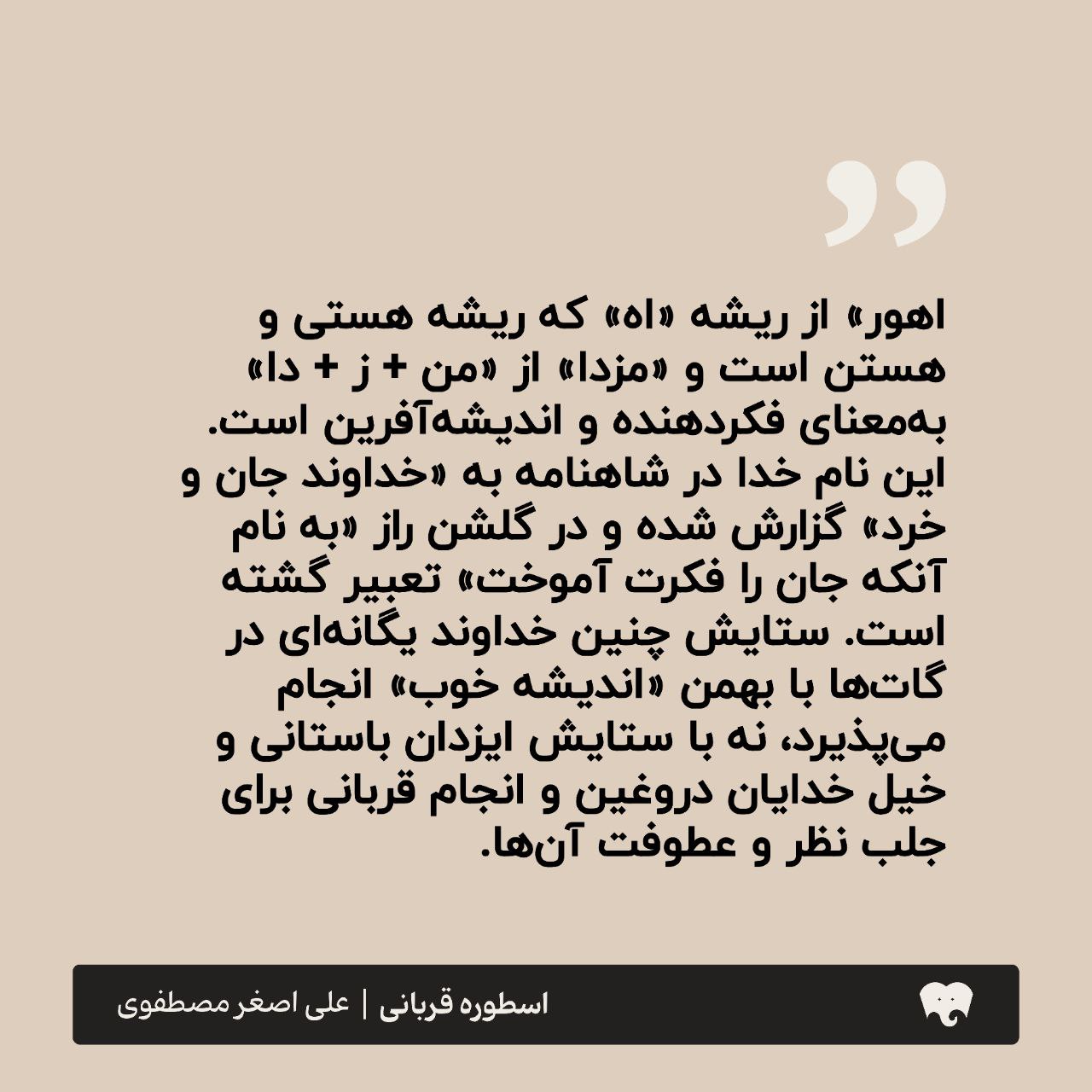 اهور» از ریشه «اه» که ریشه هستی و هستن است و «مزدا» از «من + ز + دا» به‌معنای فکردهنده و اندیشه‌آفرین است. این نام خدا در شاهنامه به «خداوند جان و خرد» گزارش شده و در گلشن راز «به نام آنکه جان را فکرت آموخت» تعبیر گشته است. ستایش چنین خداوند یگانه‌ای در گات‌ها با بهمن «اندیشه خوب» انجام می‌پذیرد، نه با ستایش ایزدان باستانی و خیل خدایان دروغین و انجام قربانی برای جلب نظر و عطوفت آن‌ها.

اسطوره قربانی | علی اصغر مصطفوی